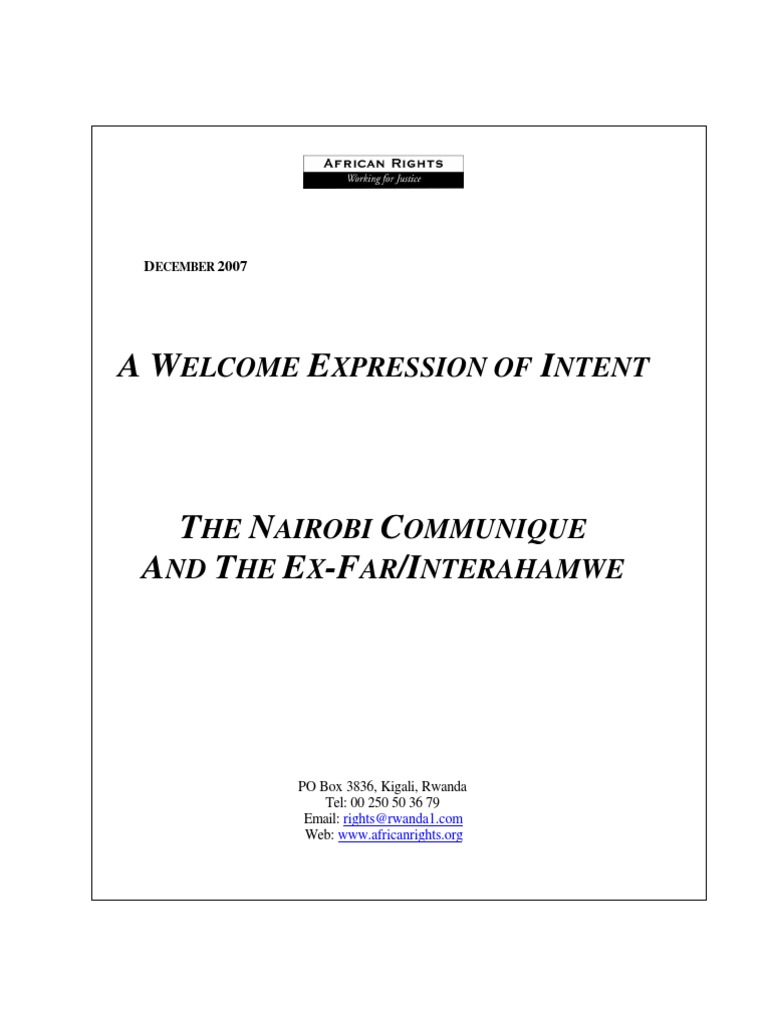 AFRICAN RIGHTS
Working for Justice

DECEMBER 2007

A WELCOME EXPRESSION OF INTENT

THE NAIROBI COMMUNIQUE
AND THE EX-FAR/INTERAHAMWE

PO Box 3836, Kigali, Rwanda
Tel: 00 250 50 36 79
Email: rights@rwanda1.com
Web: www.africanrights.org